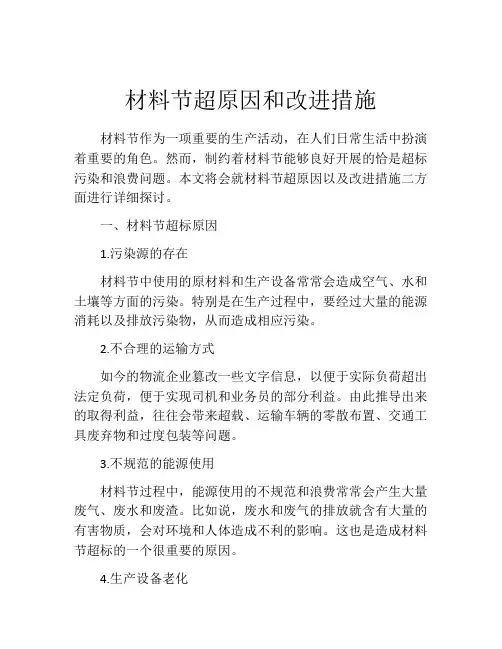 材料节超原因和改进措施

材料节作为一项重要的生产活动，在人们日常生活中扮演着重要的角色。然而，制约着材料节能够良好开展的恰是超标污染和浪费问题。本文将会就材料节超原因以及改进措施二方面进行详细探讨。

一、材料节超标原因

1.污染源的存在

材料节中使用的原材料和生产设备常常会造成空气、水和土壤等方面的污染。特别是在生产过程中，要经过大量的能源消耗以及排放污染物，从而造成相应污染。

2.不合理的运输方式

如今的物流企业篡改一些文字信息，以便于实际负荷超出法定负荷，便于实现司机和业务员的部分利益。由此推导出来的取得利益，往往会带来超载、运输车辆的零散布置、交通工具废弃物和过度包装等问题。

3.不规范的能源使用

材料节过程中，能源使用的不规范和浪费常常会产生大量废气、废水和废渣。比如说，废水和废气的排放就含有大量的有害物质，会对环境和人体造成不利的影响。这也是造成材料节超标的一个很重要的原因。

4.生产设备老化